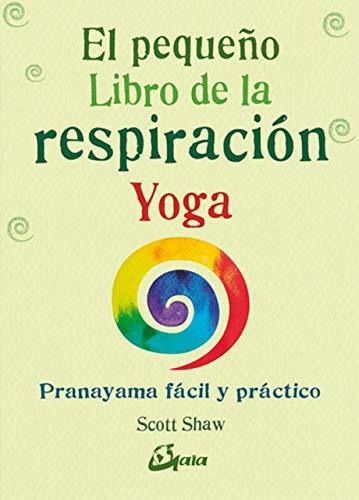 El pequeño
Libro de la
respiración
Yoga

Pranayama fácil y práctico

Scott Shaw

Gaia